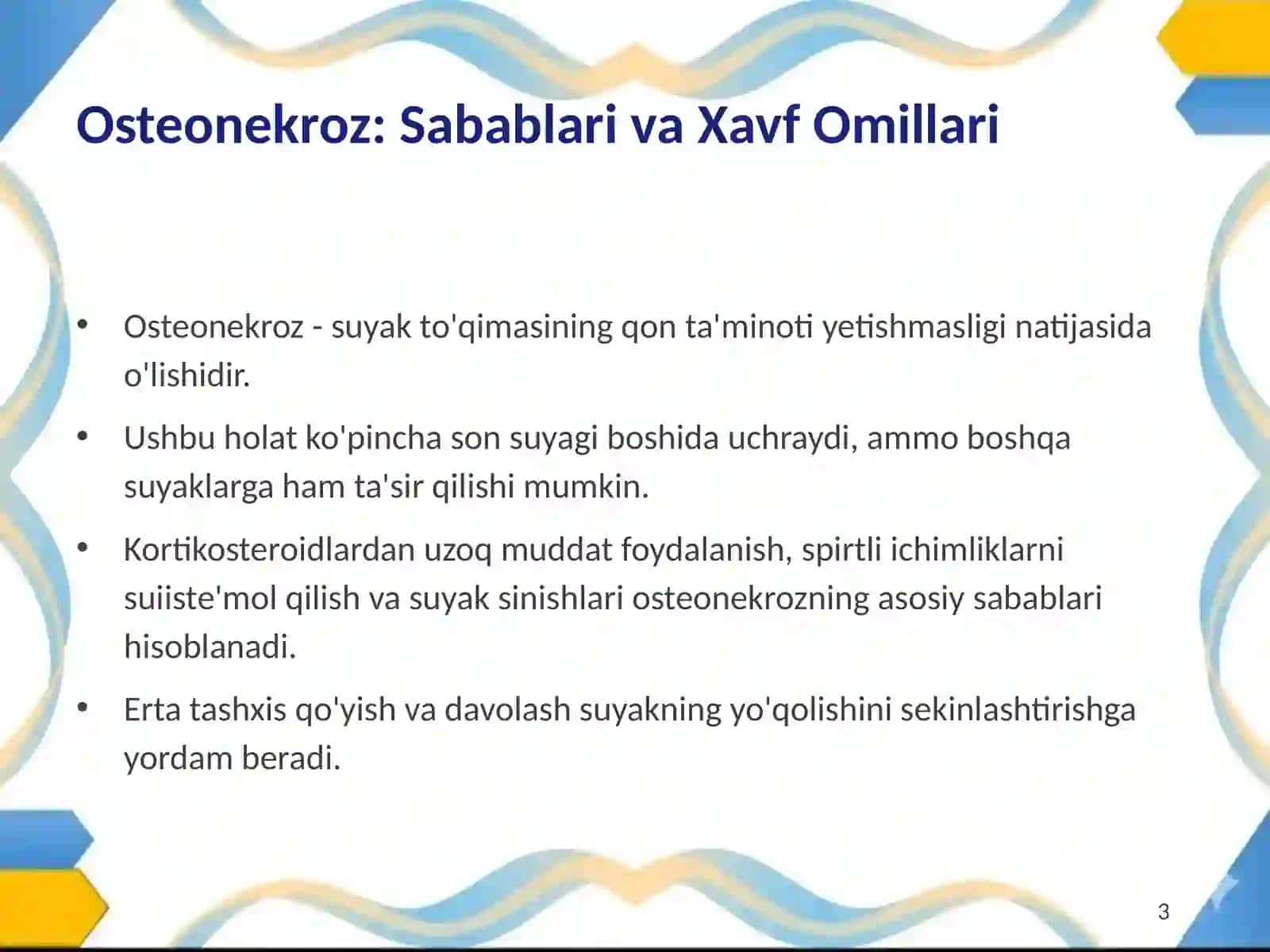 Osteonekroz: Sabablari va Xavf Omillari

• Osteonekroz - suyak to'qimasining qon ta'minoti yetishmasligi natijasida o'lishidir.

• Ushbu holat ko'pincha son suyagi boshida uchraydi, ammo boshqa suyaklarga ham ta'sir qilishi mumkin.

• Kortikosteroidlardan uzoq muddat foydalanish, spirtli ichimliklarni suiiste'mol qilish va suyak sinishlari osteonekrozning asosiy sabablari hisoblanadi.

• Erta tashxis qo'yish va davolash suyakning yo'qolishini sekinlashtirishga yordam beradi.

3